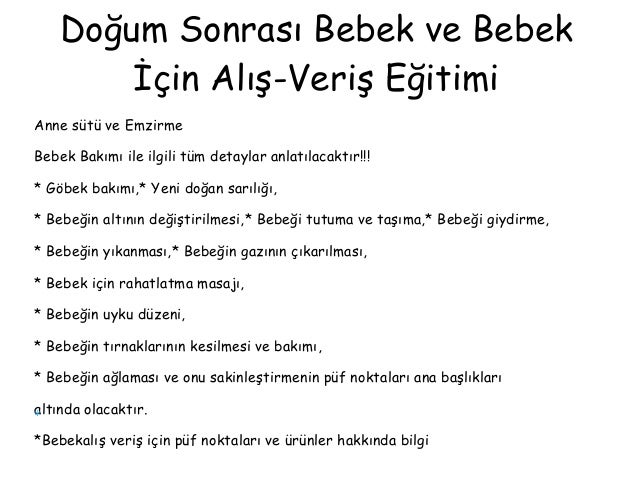 Doğum Sonrası Bebek ve Bebek İçin Alış-Veriş Eğitimi

Anne sütü ve Emzirme

Bebek Bakımı ile ilgili tüm detaylar anlatılacaktır!!!

* Göbek bakımı,* Yeni doğan sarılığı,

* Bebeğin altının değiştirilmesi,* Bebeği tutuma ve taşıma,* Bebeği giydirme,

* Bebeğin yıkanması,* Bebeğin gazının çıkarılması,

* Bebek için rahatlatma masajı,

* Bebeğin uyku düzeni,

* Bebeğin tırnaklarının kesilmesi ve bakımı,

* Bebeğin ağlaması ve onu sakinleştirmenin püf noktaları ana başlıkları altında olacaktır.

*Bebekalış veriş için püf noktaları ve ürünler hakkında bilgi